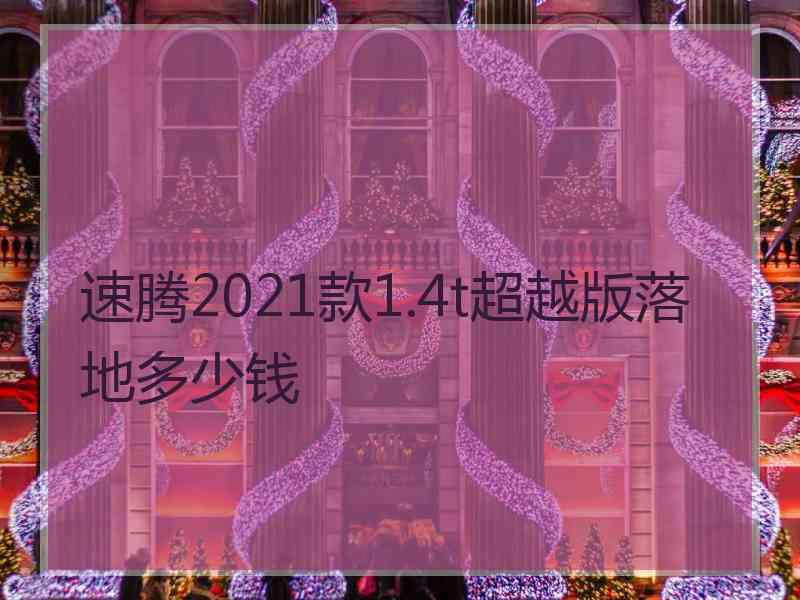 速腾2021款1.4t超越版落地多少钱